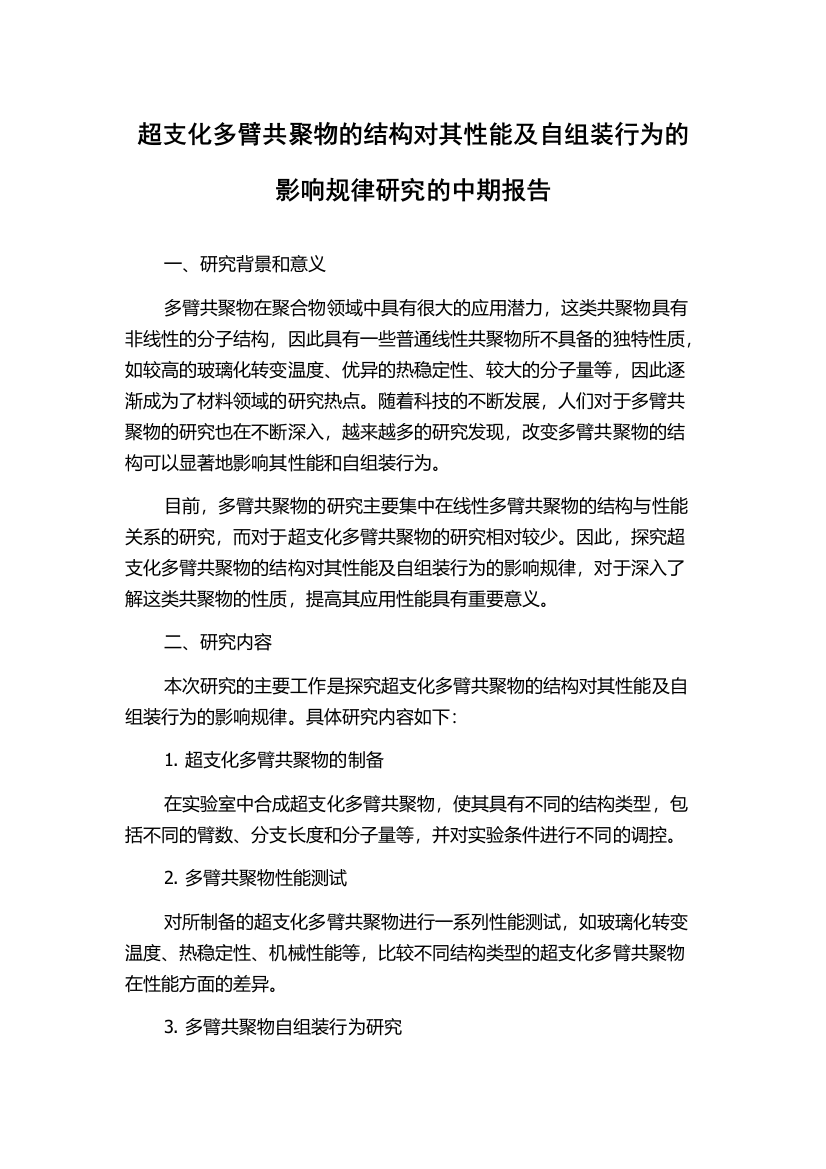 超支化多臂共聚物的结构对其性能及自组装行为的影响规律研究的中期报告

一、研究背景和意义

多臂共聚物在聚合物领域中具有很大的应用潜力，这类共聚物具有非线性的分子结构，因此具有一些普通线性共聚物所不具备的独特性质，如较高的玻璃化转变温度、优异的热稳定性、较大的分子量等，因此逐渐成为了材料领域的研究热点。随着科技的不断发展，人们对于多臂共聚物的研究也在不断深入，越来越多的研究发现，改变多臂共聚物的结构可以显著地影响其性能和自组装行为。

目前，多臂共聚物的研究主要集中在线性多臂共聚物的结构与性能关系的研究，而对于超支化多臂共聚物的研究相对较少。因此，探究超支化多臂共聚物的结构对其性能及自组装行为的影响规律，对于深入了解这类共聚物的性质，提高其应用性能具有重要意义。

二、研究内容

本次研究的主要工作是探究超支化多臂共聚物的结构对其性能及自组装行为的影响规律。具体研究内容如下：

1. 超支化多臂共聚物的制备

在实验室中合成超支化多臂共聚物，使其具有不同的结构类型，包括不同的臂数、分支长度和分子量等，并对实验条件进行不同的调控。

2. 多臂共聚物性能测试

对所制备的超支化多臂共聚物进行一系列性能测试，如玻璃化转变温度、热稳定性、机械性能等，比较不同结构类型的超支化多臂共聚物在性能方面的差异。

3. 多臂共聚物自组装行为研究